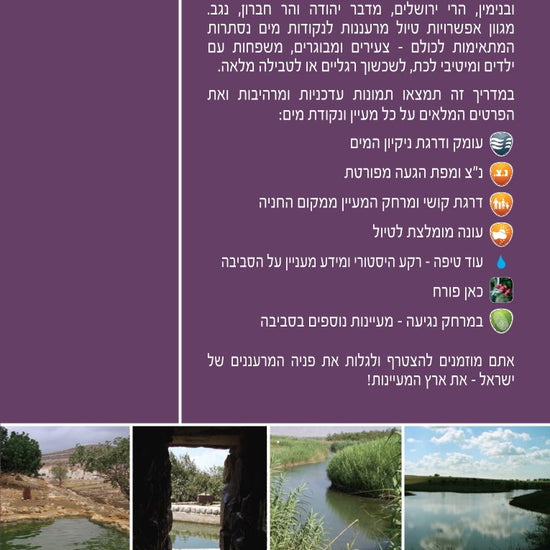 ובנימין, הרי ירושלים, מדבר יהודה והר חברון, נגב. מגוון אפשרויות טיול מרעננות לנקודות מים נסתרות המתאימות לכולם - צעירים ומבוגרים, משפחות עם ילדים ומיטיבי לכת, לשכשוך רגליים או לטבילה מלאה.

במדריך זה תמצאו תמונות עדכניות ומרהיבות ואת הפרטים המלאים על כל מעיין ונקודת מים:

עומק ודרגת ניקיון המים

נ.צ. נ"צ ומפת הגעה מפורטת

דרגת קושי ומרחק המעיין ממקום החניה

עונה מומלצת לטיול

עוד טיפה - רקע היסטורי ומידע מעניין על הסביבה

כאן פורח

במרחק נגיעה - מעיינות נוספים בסביבה

אתם מוזמנים להצטרף ולגלות את פניה המרעננים של ישראל - את ארץ המעיינות!